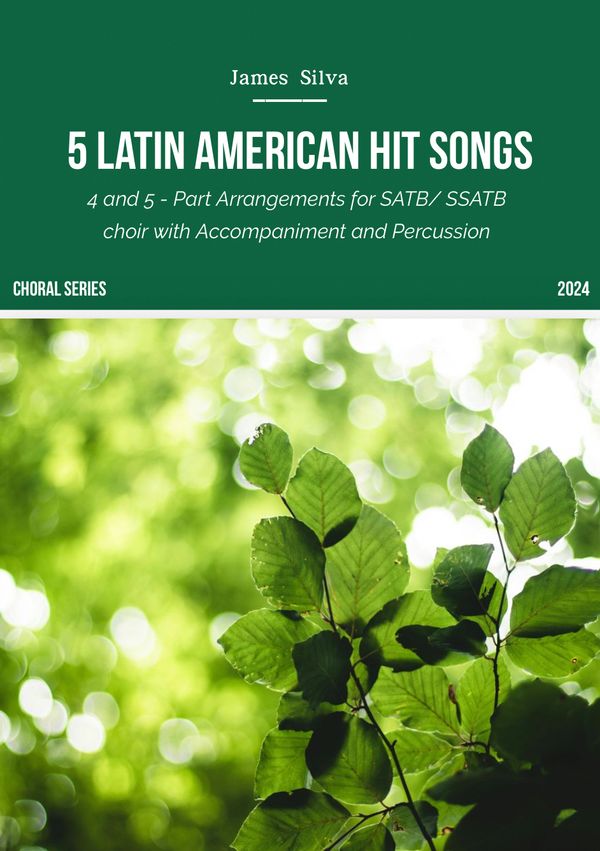 James Silva

5 LATIN AMERICAN HIT SONGS

4 and 5 - Part Arrangements for SATB/ SSATB choir with Accompaniment and Percussion

CHORAL SERIES

2024